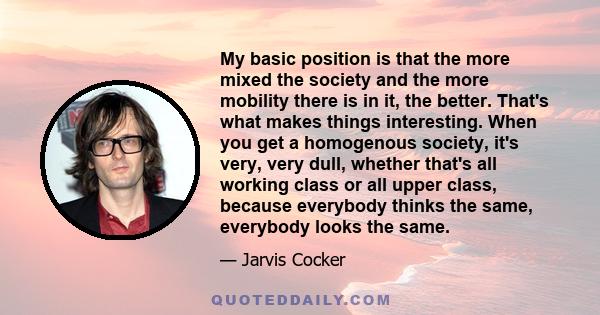 My basic position is that the more mixed the society and the more mobility there is in it, the better. That's what makes things interesting. When you get a homogenous society, it's very, very dull, whether that's all working class or all upper class, because everybody thinks the same, everybody looks the same.

— Jarvis Cocker

QUOTEDDAILY.COM